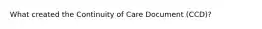 What created the Continuity of Care Document (CCD)?